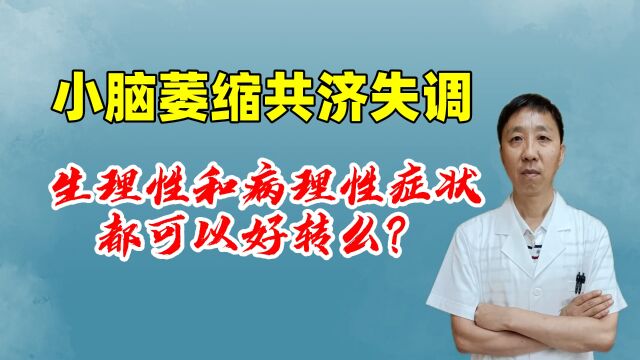 小脑萎缩共济失调

生理性和病理性症状都可以好转么？